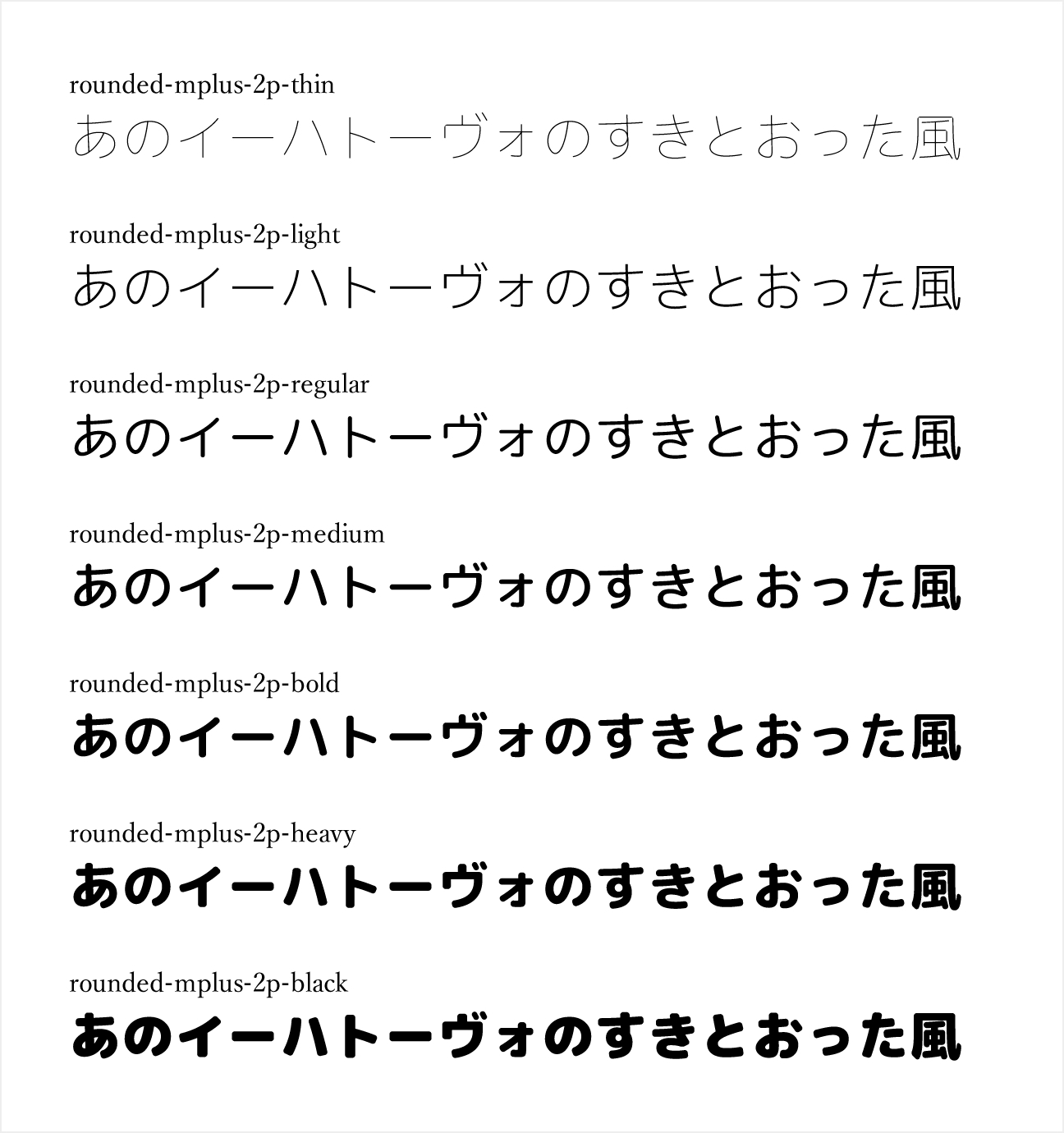 rounded-mplus-2p-thin
あのイーハトーヴォのすきとおった風

rounded-mplus-2p-light
あのイーハトーヴォのすきとおった風

rounded-mplus-2p-regular
あのイーハトーヴォのすきとおった風

rounded-mplus-2p-medium
あのイーハトーヴォのすきとおった風

rounded-mplus-2p-bold
あのイーハトーヴォのすきとおった風

rounded-mplus-2p-heavy
あのイーハトーヴォのすきとおった風

rounded-mplus-2p-black
あのイーハトーヴォのすきとおった風